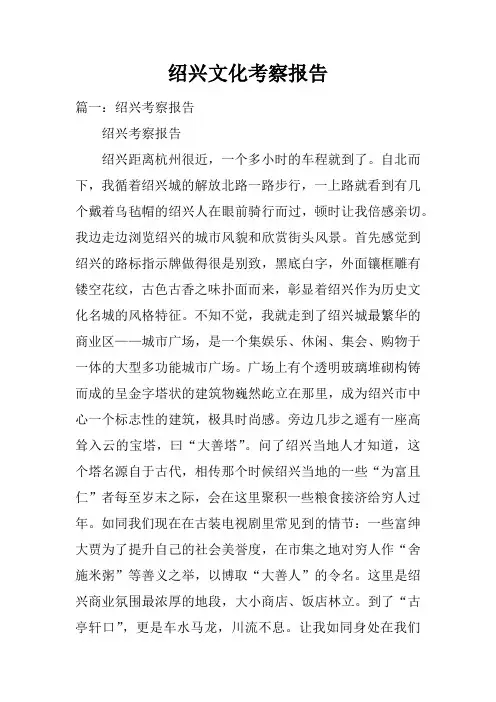 绍兴文化考察报告

篇一：绍兴考察报告

绍兴考察报告

绍兴距离杭州很近，一个多小时的车程就到了。自北而下，我循着绍兴城的解放北路一路步行，一上路就看到有几个戴着乌毡帽的绍兴人在眼前骑行而过，顿时让我倍感亲切。我边走边浏览绍兴的城市风貌和欣赏街头风景。首先感觉到绍兴的路标指示牌做得很是别致，黑底白字，外面镶框雕有镂空花纹，古色古香之味扑面而来，彰显着绍兴作为历史文化名城的风格特征。不知不觉，我就走到了绍兴城最繁华的商业区——城市广场，是一个集娱乐、休闲、集会、购物于一体的大型多功能城市广场。广场上有个透明玻璃堆砌构铸而成的呈金字塔状的建筑物巍然屹立在那里，成为绍兴市中心一个标志性的建筑，极具时尚感。旁边几步之遥有一座高耸入云的宝塔，曰“大善塔”。问了绍兴当地人才知道，这个塔名源自于古代，相传那个时候绍兴当地的一些“为富且仁”者每至岁末之际，会在这里聚积一些粮食接济给穷人过年。如同我们现在在古装电视剧里常见到的情节：一些富绅大贾为了提升自己的社会美誉度，在市集之地对穷人作“舍施米粥”等善义之举，以博取“大善人”的令名。这里是绍兴商业氛围最浓厚的地段，大小商店、饭店林立。到了“古亭轩口”，更是车水马龙，川流不息。让我如同身处在我们